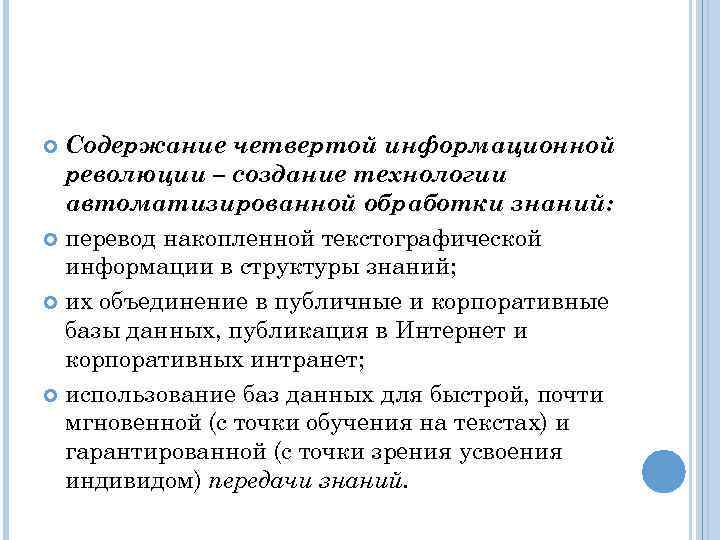 Содержание четвертой информационной революции – создание технологии автоматизированной обработки знаний:

перевод накопленной текстографической информации в структуры знаний;

их объединение в публичные и корпоративные базы данных, публикация в Интернет и корпоративных интранет;

использование баз данных для быстрой, почти мгновенной (с точки обучения на текстах) и гарантированной (с точки зрения усвоения индивидом) передачи знаний.